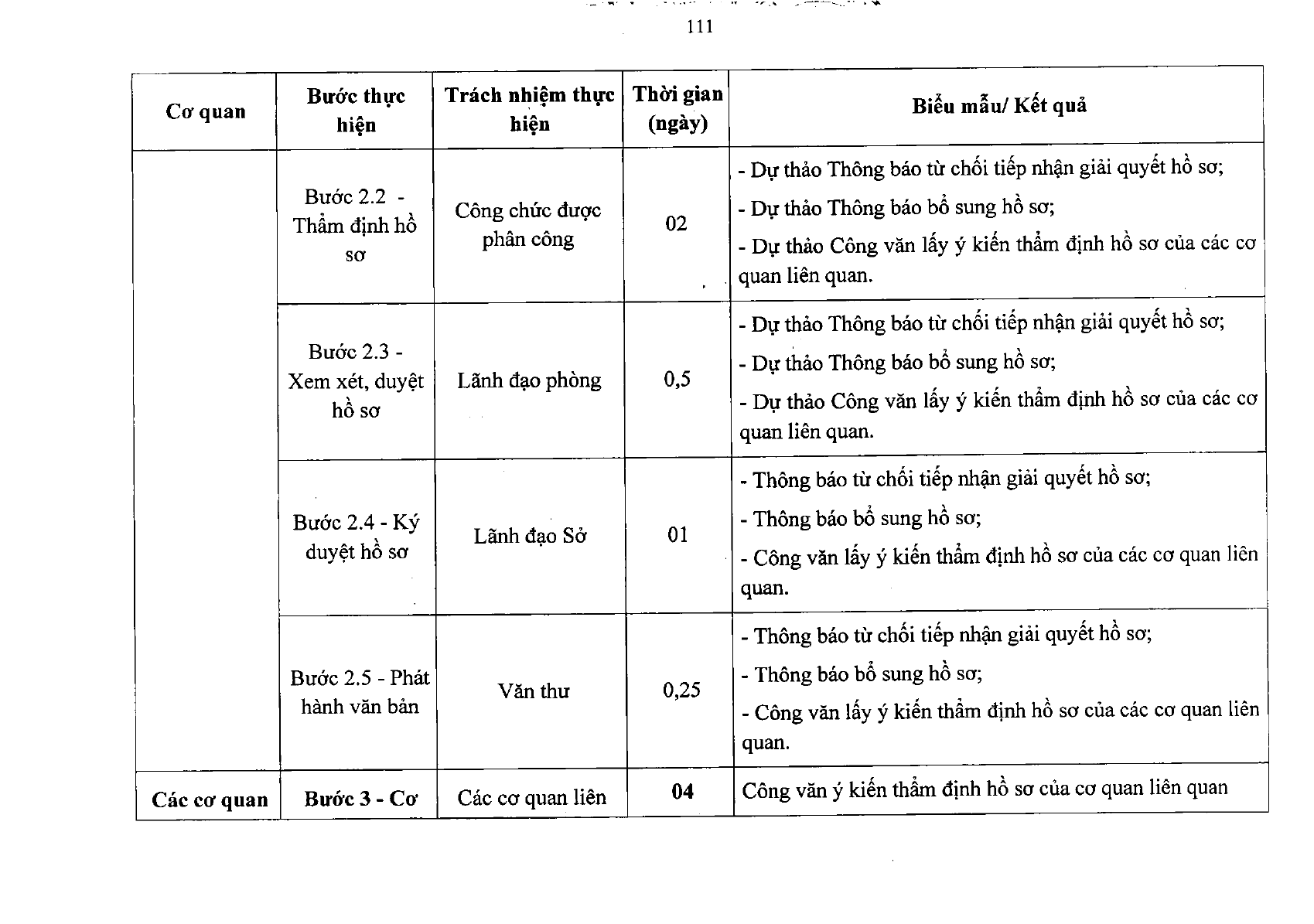 111

| Cơ quan | Bước thực hiện | Trách nhiệm thực hiện | Thời gian (ngày) | Biểu mẫu/ Kết quả |
|---|---|---|---|---|
|  | Bước 2.2 - Thẩm định hồ sơ | Công chức được phân công | 02 | - Dự thảo Thông báo từ chối tiếp nhận giải quyết hồ sơ; - Dự thảo Thông báo bổ sung hồ sơ; - Dự thảo Công văn lấy ý kiến thẩm định hồ sơ của các cơ quan liên quan. |
|  | Bước 2.3 - Xem xét, duyệt hồ sơ | Lãnh đạo phòng | 0,5 | - Dự thảo Thông báo từ chối tiếp nhận giải quyết hồ sơ; - Dự thảo Thông báo bổ sung hồ sơ; - Dự thảo Công văn lấy ý kiến thẩm định hồ sơ của các cơ quan liên quan. |
|  | Bước 2.4 - Ký duyệt hồ sơ | Lãnh đạo Sở | 01 | - Thông báo từ chối tiếp nhận giải quyết hồ sơ; - Thông báo bổ sung hồ sơ; - Công văn lấy ý kiến thẩm định hồ sơ của các cơ quan liên quan. |
|  | Bước 2.5 - Phát hành văn bản | Văn thư | 0,25 | - Thông báo từ chối tiếp nhận giải quyết hồ sơ; - Thông báo bổ sung hồ sơ; - Công văn lấy ý kiến thẩm định hồ sơ của các cơ quan liên quan. |
| Các cơ quan | Bước 3 - Cơ | Các cơ quan liên | 04 | Công văn ý kiến thẩm định hồ sơ của cơ quan liên quan |